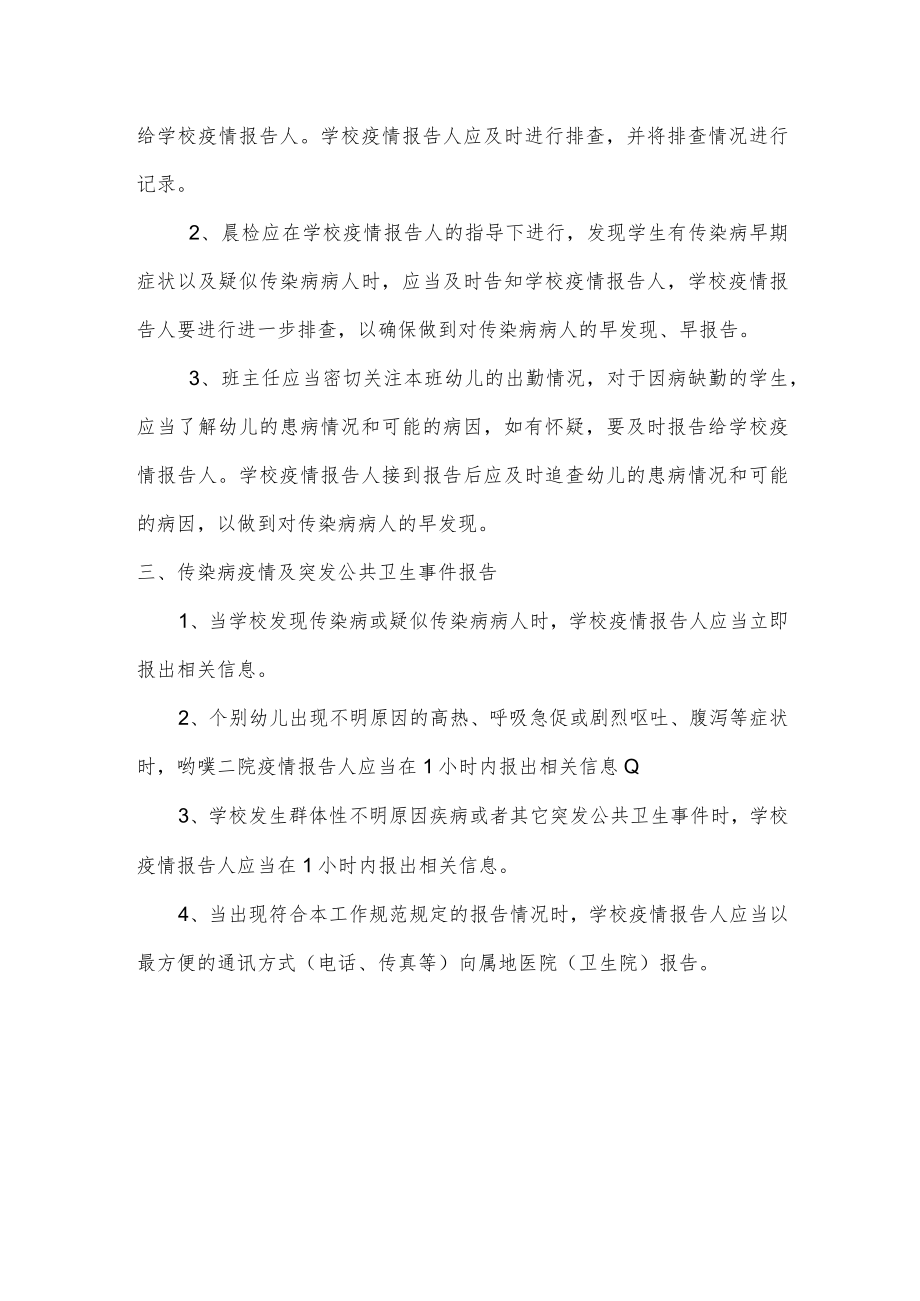 给学校疫情报告人。学校疫情报告人应及时进行排查，并将排查情况进行记录。

2、晨检应在学校疫情报告人的指导下进行，发现学生有传染病早期症状以及疑似传染病病人时，应当及时告知学校疫情报告人，学校疫情报告人要进行进一步排查，以确保做到对传染病病人的早发现、早报告。

3、班主任应当密切关注本班幼儿的出勤情况，对于因病缺勤的学生，应当了解幼儿的患病情况和可能的病因，如有怀疑，要及时报告给学校疫情报告人。学校疫情报告人接到报告后应及时追查幼儿的患病情况和可能的病因，以做到对传染病病人的早发现。

三、传染病疫情及突发公共卫生事件报告

1、当学校发现传染病或疑似传染病病人时，学校疫情报告人应当立即报出相关信息。

2、个别幼儿出现不明原因的高热、呼吸急促或剧烈呕吐、腹泻等症状时，哟噗二院疫情报告人应当在1小时内报出相关信息Q

3、学校发生群体性不明原因疾病或者其它突发公共卫生事件时，学校疫情报告人应当在1小时内报出相关信息。

4、当出现符合本工作规范规定的报告情况时，学校疫情报告人应当以最方便的通讯方式（电话、传真等）向属地医院（卫生院）报告。